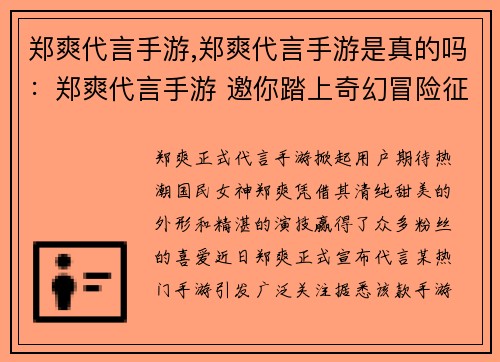 郑爽代言手游,郑爽代言手游是真的吗：郑爽代言手游 邀你踏上奇幻冒险征

郑爽正式代言手游掀起用户期待热潮国民女神郑爽凭借其清纯甜美的外形和精湛的演技赢得了众多粉丝的喜爱近日郑爽正式宣布代言某热门手游引发广泛关注据悉该款手游